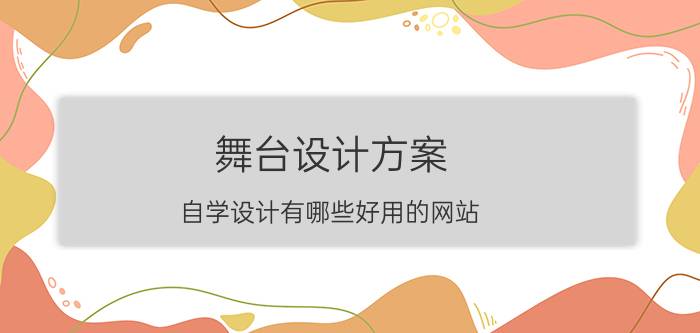 舞台设计方案

自学设计有哪些好用的网站